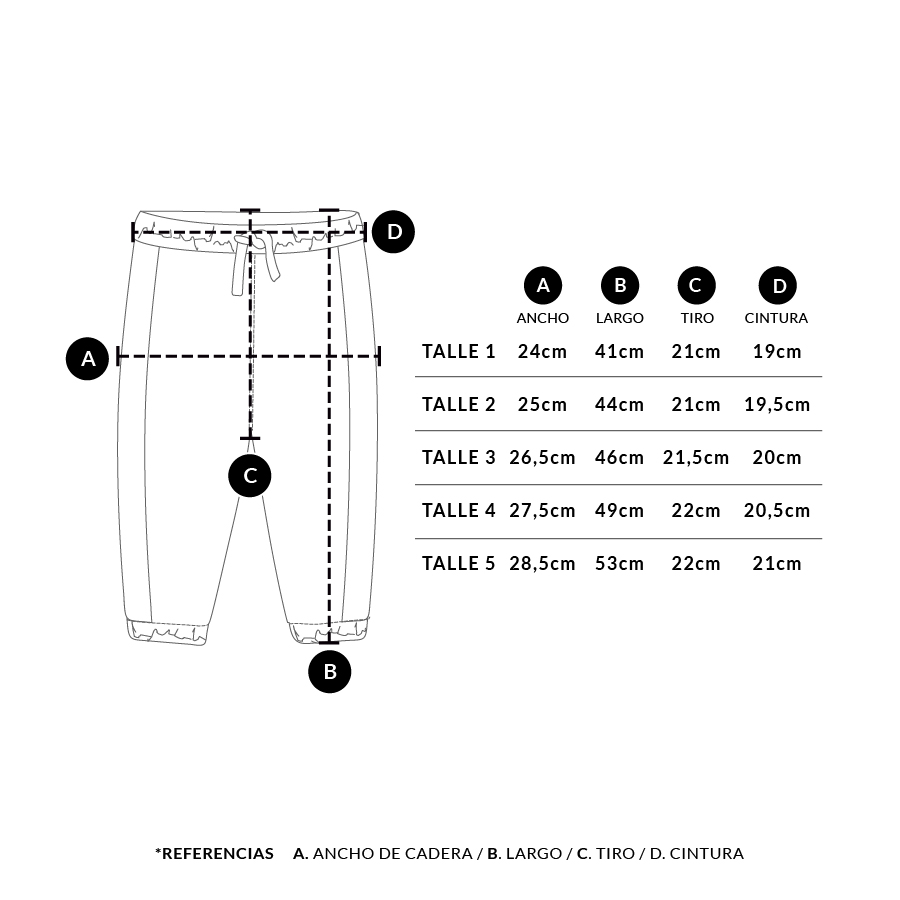 D

A

C

B

| | A ANCHO | B LARGO | C TIRO | D CINTURA |
|---|---|---|---|---|
| TALLE 1 | 24cm | 41cm | 21cm | 19cm |
| TALLE 2 | 25cm | 44cm | 21cm | 19,5cm |
| TALLE 3 | 26,5cm | 46cm | 21,5cm | 20cm |
| TALLE 4 | 27,5cm | 49cm | 22cm | 20,5cm |
| TALLE 5 | 28,5cm | 53cm | 22cm | 21cm |

*REFERENCIAS A. ANCHO DE CADERA / B. LARGO / C. TIRO / D. CINTURA